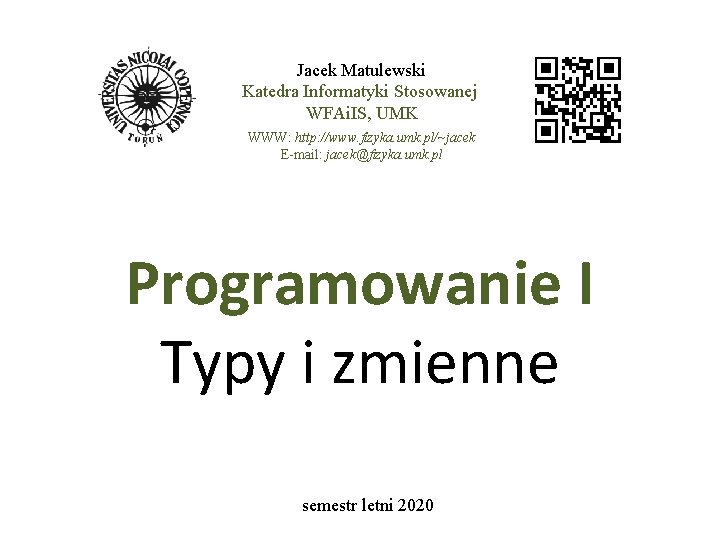 UNIVERSITAS NICOLAI COPERNICI
TORUŃ

Jacek Matulewski
Katedra Informatyki Stosowanej
WFAiIS, UMK
WWW: http://www.fizyka.umk.pl/~jacek
E-mail: jacek@fizyka.umk.pl

Programowanie I
Typy i zmienne

semestr letni 2020